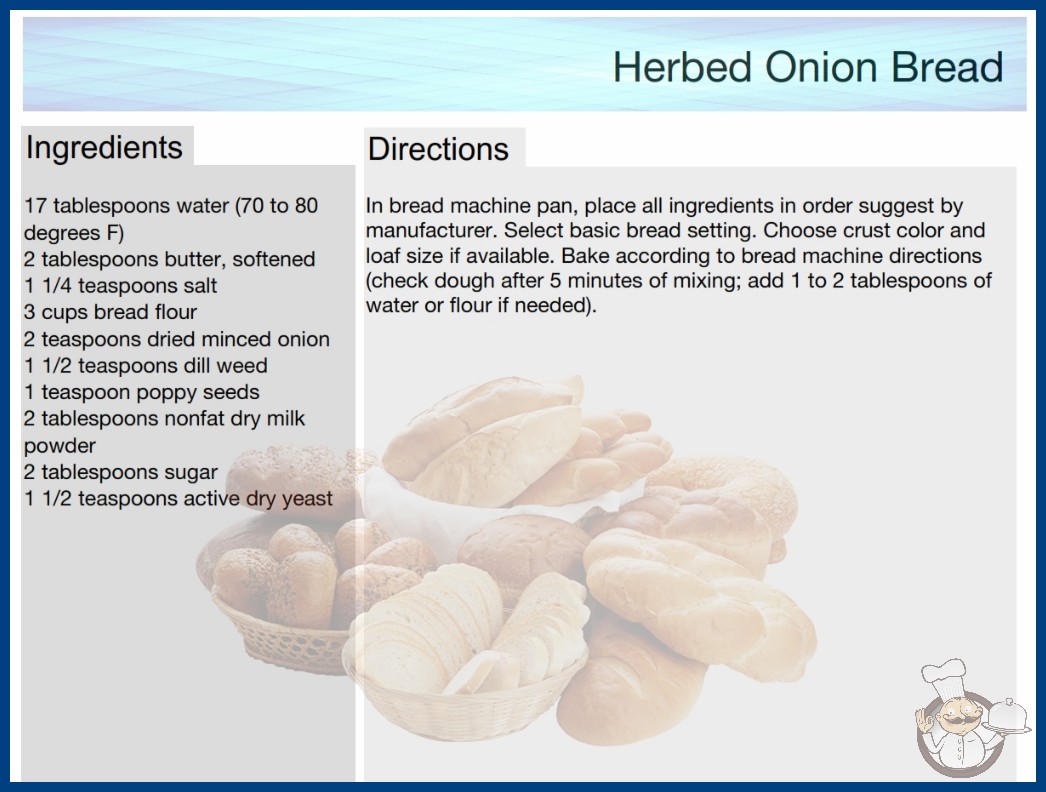 Herbed Onion Bread

Ingredients

17 tablespoons water (70 to 80 degrees F)
2 tablespoons butter, softened
1 1/4 teaspoons salt
3 cups bread flour
2 teaspoons dried minced onion
1 1/2 teaspoons dill weed
1 teaspoon poppy seeds
2 tablespoons nonfat dry milk powder
2 tablespoons sugar
1 1/2 teaspoons active dry yeast

Directions

In bread machine pan, place all ingredients in order suggest by manufacturer. Select basic bread setting. Choose crust color and loaf size if available. Bake according to bread machine directions (check dough after 5 minutes of mixing; add 1 to 2 tablespoons of water or flour if needed).